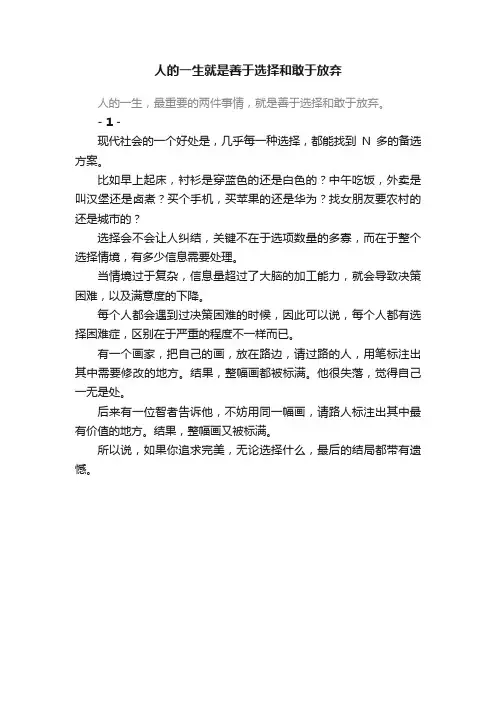 人的一生就是善于选择和敢于放弃

人的一生，最重要的两件事情，就是善于选择和敢于放弃。

- 1 -

现代社会的一个好处是，几乎每一种选择，都能找到 N 多的备选方案。

比如早上起床，衬衫是穿蓝色的还是白色的？中午吃饭，外卖是叫汉堡还是卤煮？买个手机，买苹果的还是华为？找女朋友要农村的还是城市的？

选择会不会让人纠结，关键不在于选项数量的多寡，而在于整个选择情境，有多少信息需要处理。

当情境过于复杂，信息量超过了大脑的加工能力，就会导致决策困难，以及满意度的下降。

每个人都会遇到过决策困难的时候，因此可以说，每个人都有选择困难症，区别在于严重的程度不一样而已。

有一个画家，把自己的画，放在路边，请过路的人，用笔标注出其中需要修改的地方。结果，整幅画都被标满。他很失落，觉得自己一无是处。

后来有一位智者告诉他，不妨用同一幅画，请路人标注出其中最有价值的地方。结果，整幅画又被标满。

所以说，如果你追求完美，无论选择什么，最后的结局都带有遗憾。